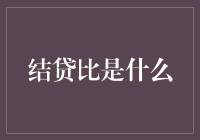 结贷比是什么